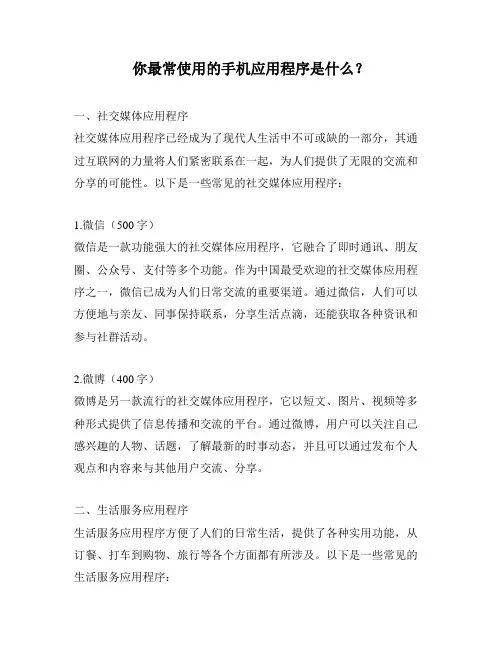 你最常使用的手机应用程序是什么？

一、社交媒体应用程序
社交媒体应用程序已经成为了现代人生活中不可或缺的一部分，其通过互联网的力量将人们紧密联系在一起，为人们提供了无限的交流和分享的可能性。以下是一些常见的社交媒体应用程序：

1.微信（500字）
微信是一款功能强大的社交媒体应用程序，它融合了即时通讯、朋友圈、公众号、支付等多个功能。作为中国最受欢迎的社交媒体应用程序之一，微信已成为人们日常交流的重要渠道。通过微信，人们可以方便地与亲友、同事保持联系，分享生活点滴，还能获取各种资讯和参与社群活动。

2.微博（400字）
微博是另一款流行的社交媒体应用程序，它以短文、图片、视频等多种形式提供了信息传播和交流的平台。通过微博，用户可以关注自己感兴趣的人物、话题，了解最新的时事动态，并且可以通过发布个人观点和内容来与其他用户交流、分享。

二、生活服务应用程序
生活服务应用程序方便了人们的日常生活，提供了各种实用功能，从订餐、打车到购物、旅行等各个方面都有所涉及。以下是一些常见的生活服务应用程序：